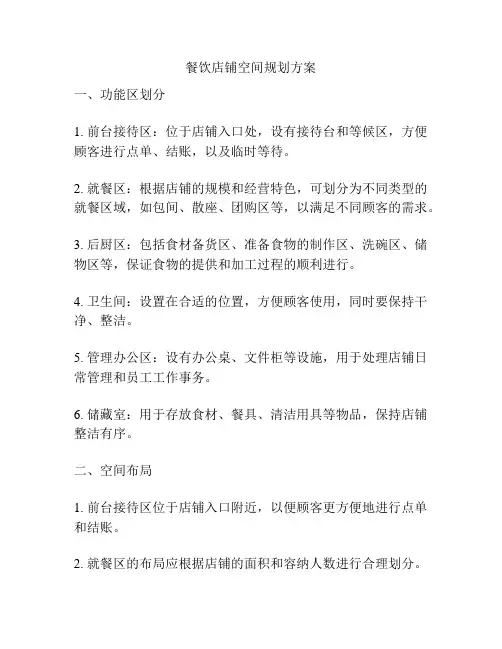 餐饮店铺空间规划方案

一、功能区划分

1. 前台接待区：位于店铺入口处，设有接待台和等候区，方便顾客进行点单、结账，以及临时等待。

2. 就餐区：根据店铺的规模和经营特色，可划分为不同类型的就餐区域，如包间、散座、团购区等，以满足不同顾客的需求。

3. 后厨区：包括食材备货区、准备食物的制作区、洗碗区、储物区等，保证食物的提供和加工过程的顺利进行。

4. 卫生间：设置在合适的位置，方便顾客使用，同时要保持干净、整洁。

5. 管理办公区：设有办公桌、文件柜等设施，用于处理店铺日常管理和员工工作事务。

6. 储藏室：用于存放食材、餐具、清洁用具等物品，保持店铺整洁有序。

二、空间布局

1. 前台接待区位于店铺入口附近，以便顾客更方便地进行点单和结账。

2. 就餐区的布局应根据店铺的面积和容纳人数进行合理划分。